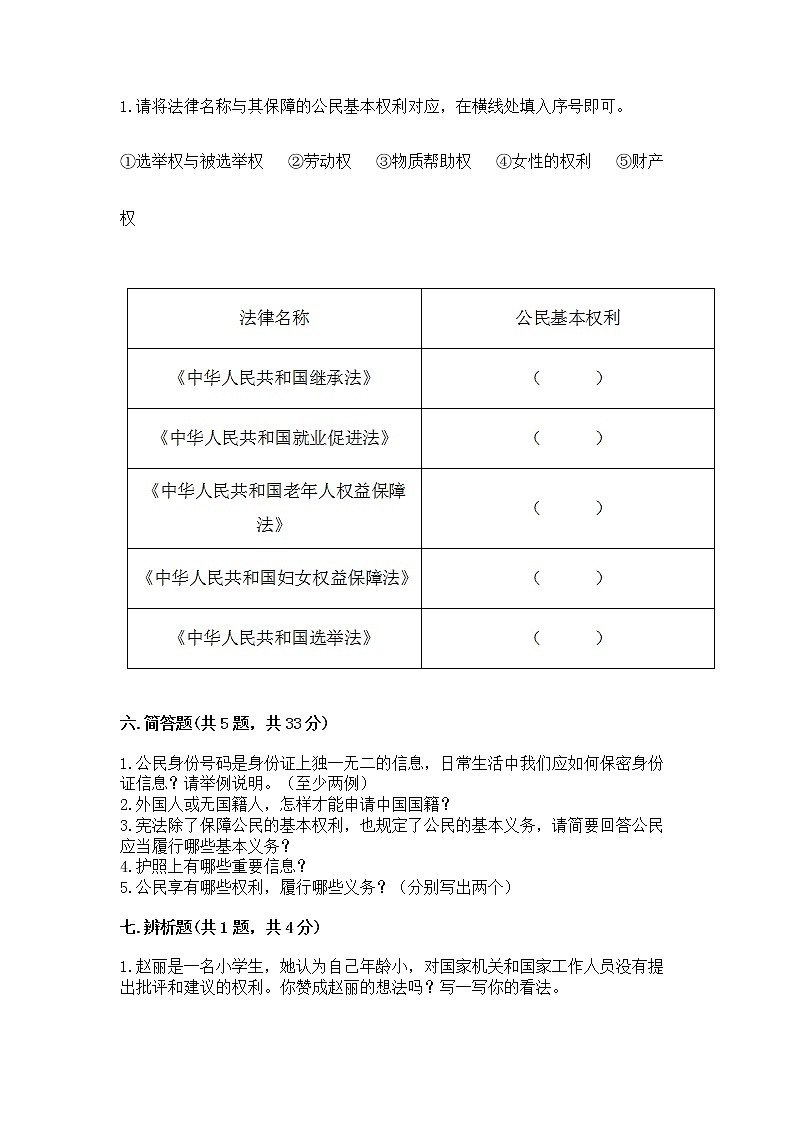 1.请将法律名称与其保障的公民基本权利对应，在横线处填入序号即可。

①选举权与被选举权　②劳动权　③物质帮助权　④女性的权利　⑤财产权

| 法律名称 | 公民基本权利 |
|---|---|
| 《中华人民共和国继承法》 | （　　） |
| 《中华人民共和国就业促进法》 | （　　） |
| 《中华人民共和国老年人权益保障法》 | （　　） |
| 《中华人民共和国妇女权益保障法》 | （　　） |
| 《中华人民共和国选举法》 | （　　） |

六.简答题(共5题，共33分)

1.公民身份号码是身份证上独一无二的信息，日常生活中我们应如何保密身份证信息？请举例说明。（至少两例）
2.外国人或无国籍人，怎样才能申请中国国籍？
3.宪法除了保障公民的基本权利，也规定了公民的基本义务，请简要回答公民应当履行哪些基本义务？
4.护照上有哪些重要信息？
5.公民享有哪些权利，履行哪些义务？（分别写出两个）

七.辨析题(共1题，共4分)

1.赵丽是一名小学生，她认为自己年龄小，对国家机关和国家工作人员没有提出批评和建议的权利。你赞成赵丽的想法吗？写一写你的看法。